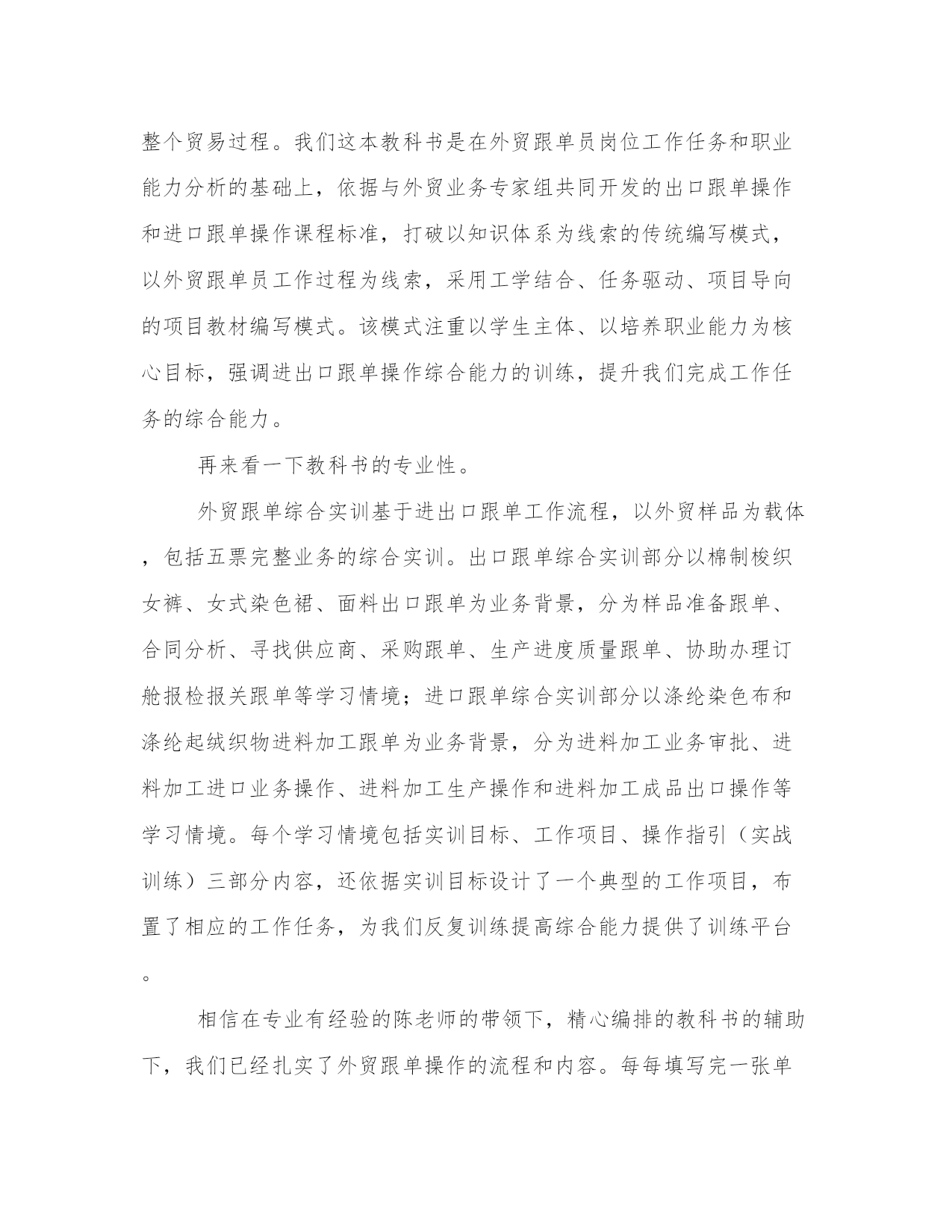 整个贸易过程。我们这本教科书是在外贸跟单员岗位工作任务和职业能力分析的基础上，依据与外贸业务专家组共同开发的出口跟单操作和进口跟单操作课程标准，打破以知识体系为线索的传统编写模式，以外贸跟单员工作过程为线索，采用工学结合、任务驱动、项目导向的项目教材编写模式。该模式注重以学生主体、以培养职业能力为核心目标，强调进出口跟单操作综合能力的训练，提升我们完成工作任务的综合能力。

再来看一下教科书的专业性。

外贸跟单综合实训基于进出口跟单工作流程，以外贸样品为载体，包括五票完整业务的综合实训。出口跟单综合实训部分以棉制梭织女裤、女式染色裙、面料出口跟单为业务背景，分为样品准备跟单、合同分析、寻找供应商、采购跟单、生产进度质量跟单、协助办理订舱报检报关跟单等学习情境；进口跟单综合实训部分以涤纶染色布和涤纶起绒织物进料加工跟单为业务背景，分为进料加工业务审批、进料加工进口业务操作、进料加工生产操作和进料加工成品出口操作等学习情境。每个学习情境包括实训目标、工作项目、操作指引（实战训练）三部分内容，还依据实训目标设计了一个典型的工作项目，布置了相应的工作任务，为我们反复训练提高综合能力提供了训练平台。

相信在专业有经验的陈老师的带领下，精心编排的教科书的辅助下，我们已经扎实了外贸跟单操作的流程和内容。每每填写完一张单